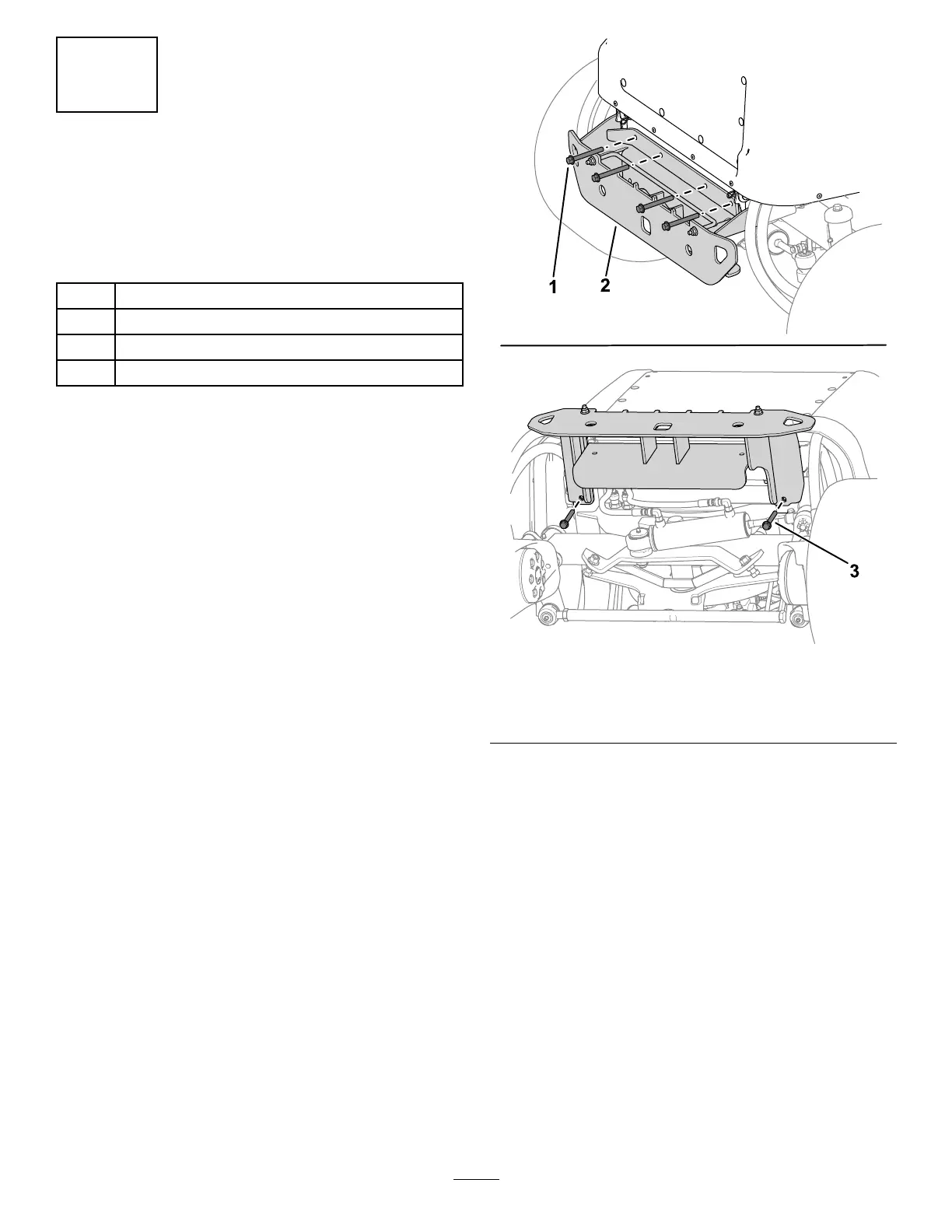 1 2

3